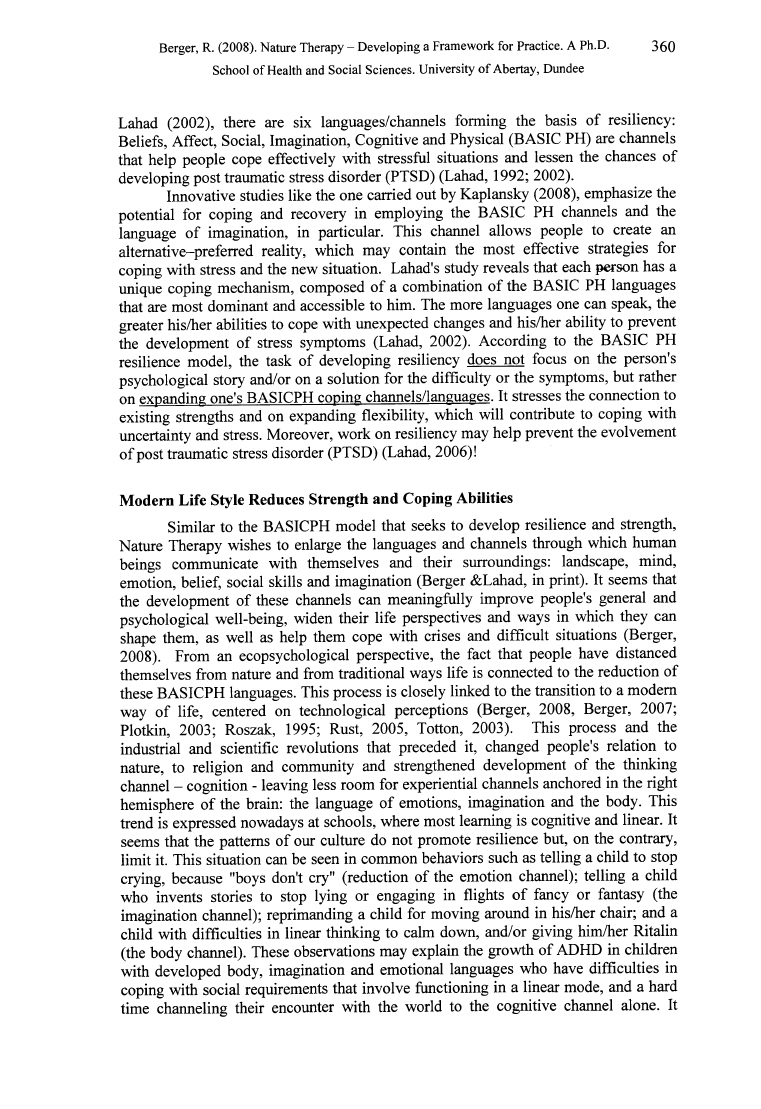 Berger, R. (2008). Nature Therapy – Developing a Framework for Practice. A Ph.D. 360
School of Health and Social Sciences. University of Abertay, Dundee

Lahad (2002), there are six languages/channels forming the basis of resiliency: Beliefs, Affect, Social, Imagination, Cognitive and Physical (BASIC PH) are channels that help people cope effectively with stressful situations and lessen the chances of developing post traumatic stress disorder (PTSD) (Lahad, 1992; 2002).

Innovative studies like the one carried out by Kaplansky (2008), emphasize the potential for coping and recovery in employing the BASIC PH channels and the language of imagination, in particular. This channel allows people to create an alternative–preferred reality, which may contain the most effective strategies for coping with stress and the new situation. Lahad's study reveals that each person has a unique coping mechanism, composed of a combination of the BASIC PH languages that are most dominant and accessible to him. The more languages one can speak, the greater his/her abilities to cope with unexpected changes and his/her ability to prevent the development of stress symptoms (Lahad, 2002). According to the BASIC PH resilience model, the task of developing resiliency does not focus on the person's psychological story and/or on a solution for the difficulty or the symptoms, but rather on expanding one's BASICPH coping channels/languages. It stresses the connection to existing strengths and on expanding flexibility, which will contribute to coping with uncertainty and stress. Moreover, work on resiliency may help prevent the evolvement of post traumatic stress disorder (PTSD) (Lahad, 2006)!

Modern Life Style Reduces Strength and Coping Abilities

Similar to the BASICPH model that seeks to develop resilience and strength, Nature Therapy wishes to enlarge the languages and channels through which human beings communicate with themselves and their surroundings: landscape, mind, emotion, belief, social skills and imagination (Berger &Lahad, in print). It seems that the development of these channels can meaningfully improve people's general and psychological well-being, widen their life perspectives and ways in which they can shape them, as well as help them cope with crises and difficult situations (Berger, 2008). From an ecopsychological perspective, the fact that people have distanced themselves from nature and from traditional ways life is connected to the reduction of these BASICPH languages. This process is closely linked to the transition to a modern way of life, centered on technological perceptions (Berger, 2008, Berger, 2007; Plotkin, 2003; Roszak, 1995; Rust, 2005, Totton, 2003). This process and the industrial and scientific revolutions that preceded it, changed people's relation to nature, to religion and community and strengthened development of the thinking channel – cognition - leaving less room for experiential channels anchored in the right hemisphere of the brain: the language of emotions, imagination and the body. This trend is expressed nowadays at schools, where most learning is cognitive and linear. It seems that the patterns of our culture do not promote resilience but, on the contrary, limit it. This situation can be seen in common behaviors such as telling a child to stop crying, because "boys don't cry" (reduction of the emotion channel); telling a child who invents stories to stop lying or engaging in flights of fancy or fantasy (the imagination channel); reprimanding a child for moving around in his/her chair; and a child with difficulties in linear thinking to calm down, and/or giving him/her Ritalin (the body channel). These observations may explain the growth of ADHD in children with developed body, imagination and emotional languages who have difficulties in coping with social requirements that involve functioning in a linear mode, and a hard time channeling their encounter with the world to the cognitive channel alone. It